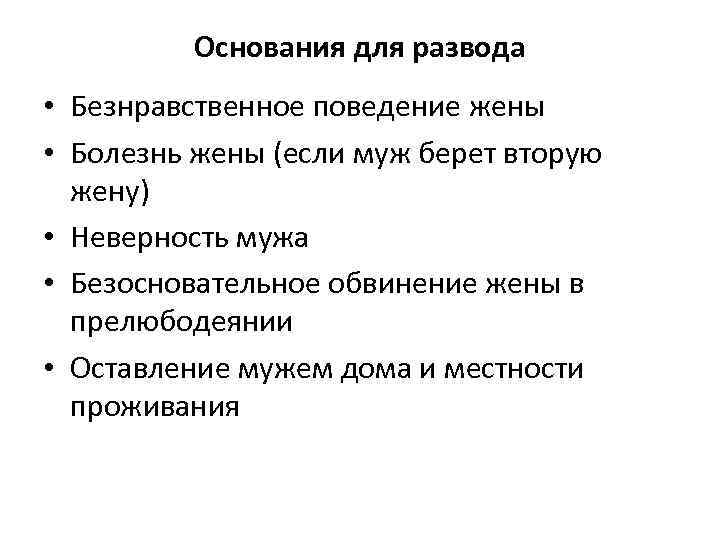 Основания для развода

• Безнравственное поведение жены
• Болезнь жены (если муж берет вторую жену)
• Неверность мужа
• Безосновательное обвинение жены в прелюбодеянии
• Оставление мужем дома и местности проживания